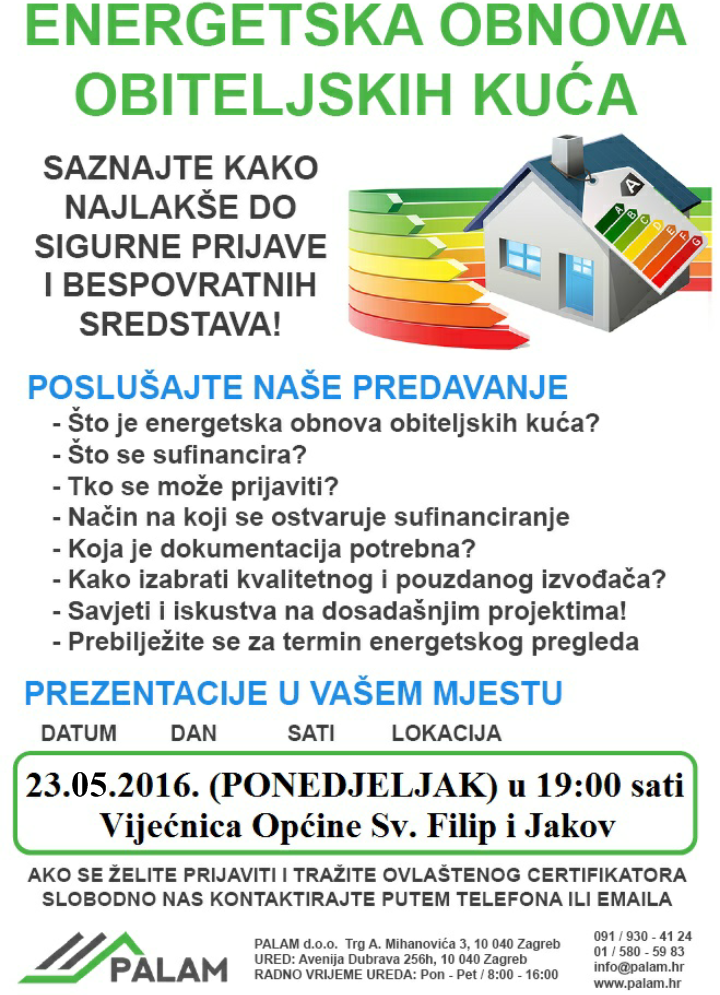 ENERGETSKA OBNOVA OBITELJSKIH KUĆA

SAZNAJTE KAKO NAJLAKŠE DO SIGURNE PRIJAVE I BESPOVRATNIH SREDSTAVA!

A B C D E F G

POSLUŠAJTE NAŠE PREDAVANJE
- Što je energetska obnova obiteljskih kuća?
- Što se sufinancira?
- Tko se može prijaviti?
- Način na koji se ostvaruje sufinanciranje
- Koja je dokumentacija potrebna?
- Kako izabrati kvalitetnog i pouzdanog izvođača?
- Savjeti i iskustva na dosadašnjim projektima!
- Prebilježite se za termin energetskog pregleda

PREZENTACIJE U VAŠEM MJESTU
DATUM DAN SATI LOKACIJA

23.05.2016. (PONEDJELJAK) u 19:00 sati
Vijećnica Općine Sv. Filip i Jakov

AKO SE ŽELITE PRIJAVITI I TRAŽITE OVLAŠTENOG CERTIFIKATORA SLOBODNO NAS KONTAKTIRAJTE PUTEM TELEFONA ILI EMAILA

PALAM

PALAM d.o.o. Trg A. Mihanovića 3, 10 040 Zagreb
URED: Avenija Dubrava 256h, 10 040 Zagreb
RADNO VRIJEME UREDA: Pon - Pet / 8:00 - 16:00

091 / 930 - 41 24
01 / 580 - 59 83
info@palam.hr
www.palam.hr